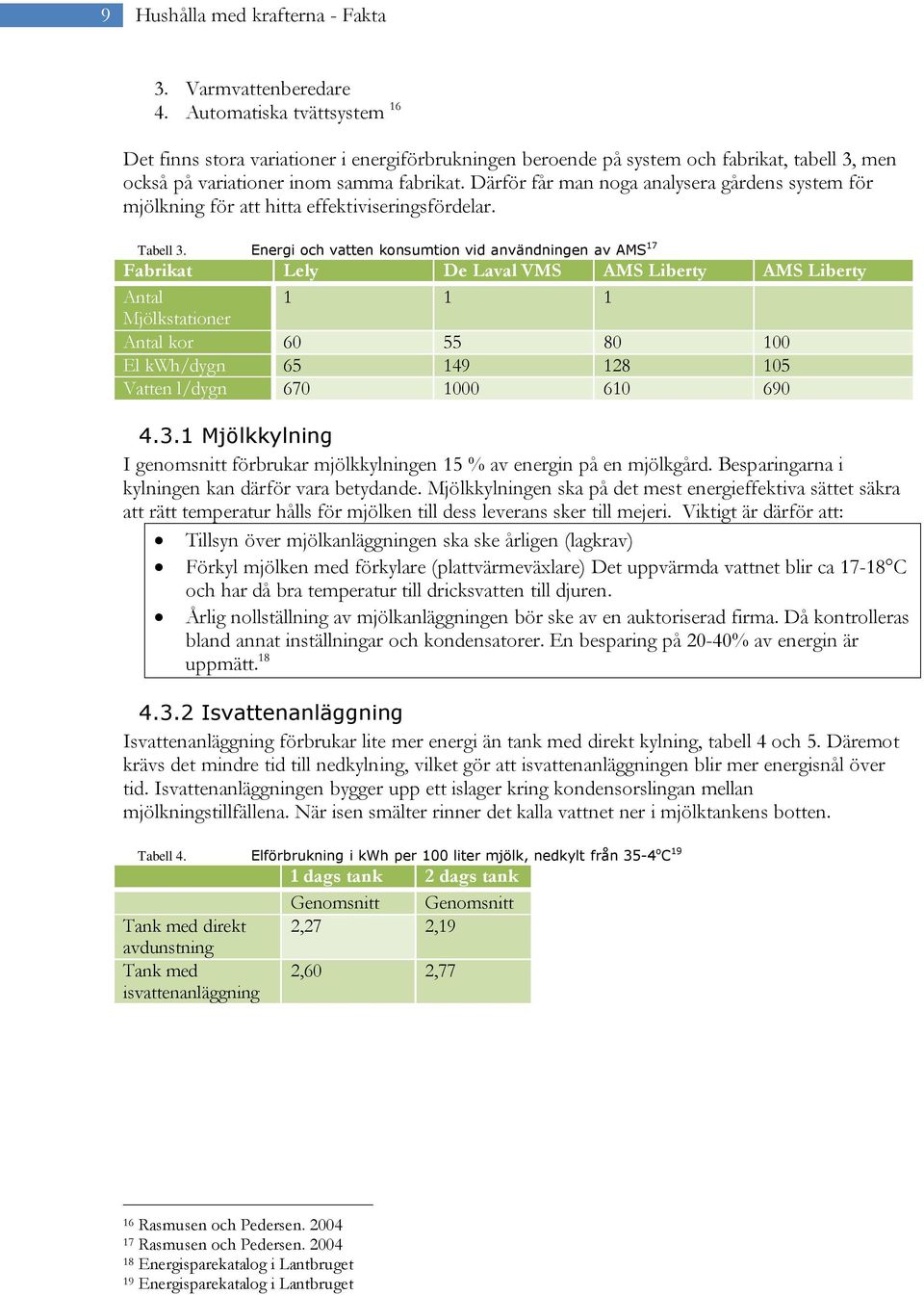 9 Hushålla med krafterna - Fakta

3. Varmvattenberedare
4. Automatiska tvättsystem $^{16}$

Det finns stora variationer i energiförbrukningen beroende på system och fabrikat, tabell 3, men också på variationer inom samma fabrikat. Därför får man noga analysera gårdens system för mjölkning för att hitta effektiviseringsfördelar.

Tabell 3. Energi och vatten konsumtion vid användningen av AMS$^{17}$

| Fabrikat | Lely | De Laval VMS | AMS Liberty | AMS Liberty |
|---|---|---|---|---|
| Antal Mjölkstationer | 1 | 1 | 1 | |
| Antal kor | 60 | 55 | 80 | 100 |
| El kWh/dygn | 65 | 149 | 128 | 105 |
| Vatten l/dygn | 670 | 1000 | 610 | 690 |

4.3.1 Mjölkkylning

I genomsnitt förbrukar mjölkkylningen 15 % av energin på en mjölkgård. Besparingarna i kylningen kan därför vara betydande. Mjölkkylningen ska på det mest energieffektiva sättet säkra att rätt temperatur hålls för mjölken till dess leverans sker till mejeri. Viktigt är därför att:

• Tillsyn över mjölkanläggningen ska ske årligen (lagkrav)
• Förkyl mjölken med förkylare (plattvärmeväxlare) Det uppvärmda vattnet blir ca 17-18°C och har då bra temperatur till dricksvatten till djuren.
• Årlig nollställning av mjölkanläggningen bör ske av en auktoriserad firma. Då kontrolleras bland annat inställningar och kondensatorer. En besparing på 20-40% av energin är uppmätt.$^{18}$

4.3.2 Isvattenanläggning

Isvattenanläggning förbrukar lite mer energi än tank med direkt kylning, tabell 4 och 5. Däremot krävs det mindre tid till nedkylning, vilket gör att isvattenanläggningen blir mer energisnål över tid. Isvattenanläggningen bygger upp ett islager kring kondensorslingan mellan mjölkningstillfällena. När isen smälter rinner det kalla vattnet ner i mjölktankens botten.

Tabell 4. Elförbrukning i kWh per 100 liter mjölk, nedkylt från 35-4°C$^{19}$

| | 1 dags tank | 2 dags tank |
|---|---|---|
| | Genomsnitt | Genomsnitt |
| Tank med direkt avdunstning | 2,27 | 2,19 |
| Tank med isvattenanläggning | 2,60 | 2,77 |

$^{16}$ Rasmusen och Pedersen. 2004
$^{17}$ Rasmusen och Pedersen. 2004
$^{18}$ Energisparekatalog i Lantbruget
$^{19}$ Energisparekatalog i Lantbruget